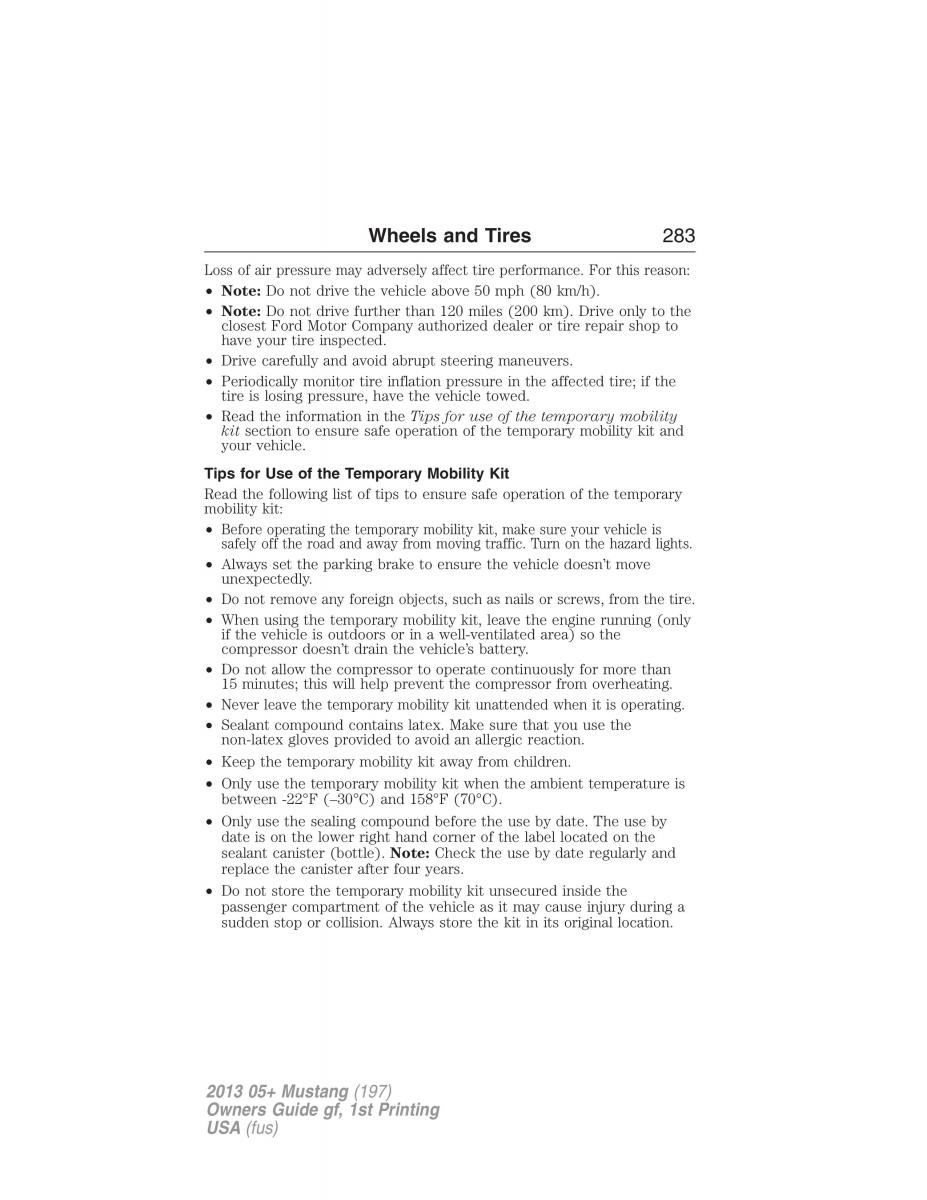 Wheels and Tires 283

Loss of air pressure may adversely affect tire performance. For this reason:

• Note: Do not drive the vehicle above 50 mph (80 km/h).
• Note: Do not drive further than 120 miles (200 km). Drive only to the closest Ford Motor Company authorized dealer or tire repair shop to have your tire inspected.
• Drive carefully and avoid abrupt steering maneuvers.
• Periodically monitor tire inflation pressure in the affected tire; if the tire is losing pressure, have the vehicle towed.
• Read the information in the Tips for use of the temporary mobility kit section to ensure safe operation of the temporary mobility kit and your vehicle.

Tips for Use of the Temporary Mobility Kit

Read the following list of tips to ensure safe operation of the temporary mobility kit:

• Before operating the temporary mobility kit, make sure your vehicle is safely off the road and away from moving traffic. Turn on the hazard lights.
• Always set the parking brake to ensure the vehicle doesn't move unexpectedly.
• Do not remove any foreign objects, such as nails or screws, from the tire.
• When using the temporary mobility kit, leave the engine running (only if the vehicle is outdoors or in a well-ventilated area) so the compressor doesn't drain the vehicle's battery.
• Do not allow the compressor to operate continuously for more than 15 minutes; this will help prevent the compressor from overheating.
• Never leave the temporary mobility kit unattended when it is operating.
• Sealant compound contains latex. Make sure that you use the non-latex gloves provided to avoid an allergic reaction.
• Keep the temporary mobility kit away from children.
• Only use the temporary mobility kit when the ambient temperature is between -22°F (–30°C) and 158°F (70°C).
• Only use the sealing compound before the use by date. The use by date is on the lower right hand corner of the label located on the sealant canister (bottle). Note: Check the use by date regularly and replace the canister after four years.
• Do not store the temporary mobility kit unsecured inside the passenger compartment of the vehicle as it may cause injury during a sudden stop or collision. Always store the kit in its original location.

2013 05+ Mustang (197)
Owners Guide gf, 1st Printing
USA (fus)